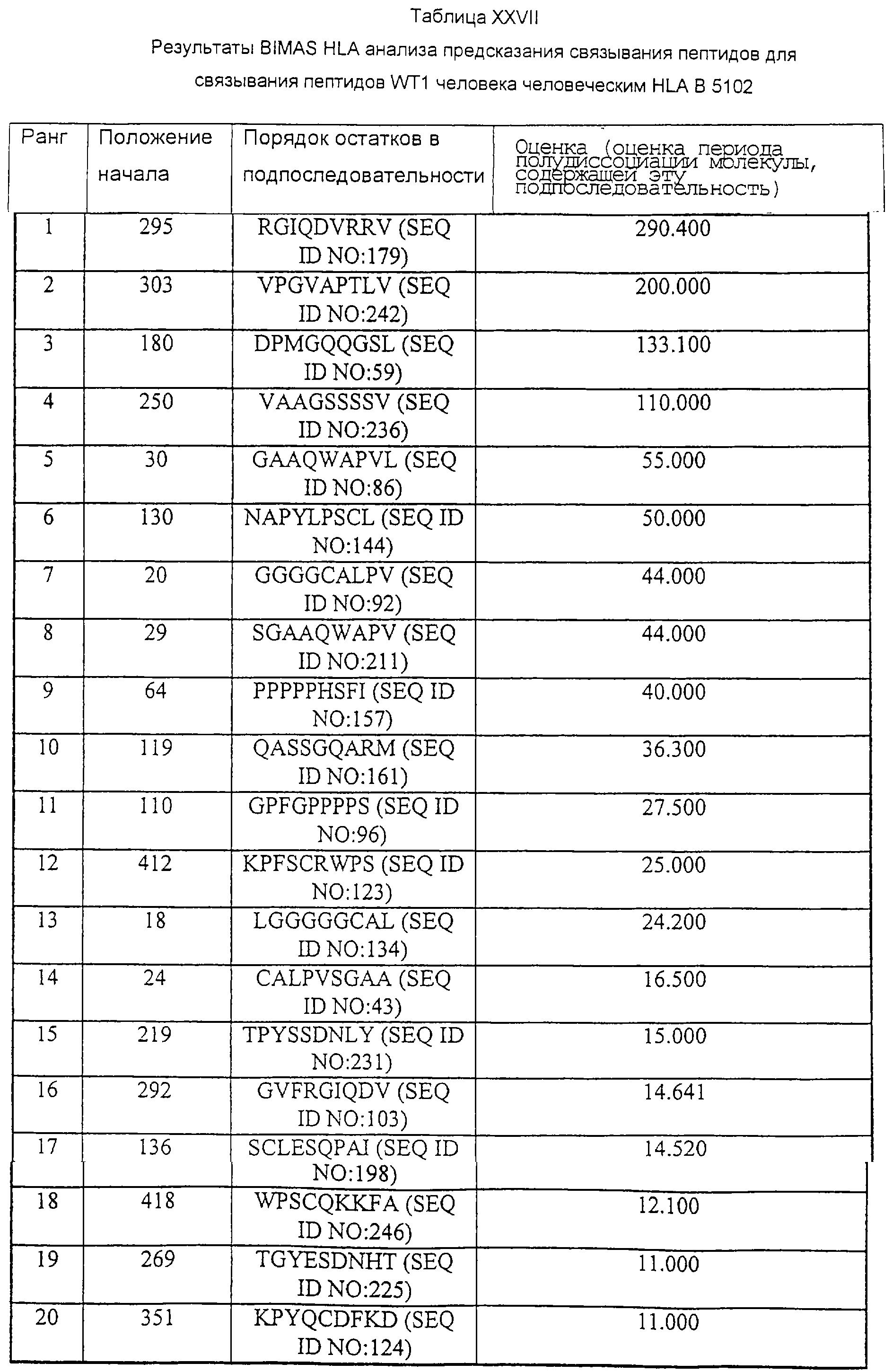 Таблица XXVII

Результаты BIMAS HLA анализа предсказания связывания пептидов для связывания пептидов WT1 человека человеческим HLA B 5102

| Ранг | Положение начала | Порядок остатков в подпоследовательности | Оценка (оценка периода полудиссоциации молекулы, содержащей эту подпоследовательность) |
|---|---|---|---|
| 1 | 295 | RGIQDVRRV (SEQ ID NO:179) | 290.400 |
| 2 | 303 | VPGVAPTLV (SEQ ID NO:242) | 200.000 |
| 3 | 180 | DPMGQQGSL (SEQ ID NO:59) | 133.100 |
| 4 | 250 | VAAGSSSSV (SEQ ID NO:236) | 110.000 |
| 5 | 30 | GAAQWAPVL (SEQ ID NO:86) | 55.000 |
| 6 | 130 | NAPYLPSCL (SEQ ID NO:144) | 50.000 |
| 7 | 20 | GGGGCALPV (SEQ ID NO:92) | 44.000 |
| 8 | 29 | SGAAQWAPV (SEQ ID NO:211) | 44.000 |
| 9 | 64 | PPPPPHSFI (SEQ ID NO:157) | 40.000 |
| 10 | 119 | QASSGQARM (SEQ ID NO:161) | 36.300 |
| 11 | 110 | GPFGPPPPS (SEQ ID NO:96) | 27.500 |
| 12 | 412 | KPFSCRWPS (SEQ ID NO:123) | 25.000 |
| 13 | 18 | LGGGGGCAL (SEQ ID NO:134) | 24.200 |
| 14 | 24 | CALPVSGAA (SEQ ID NO:43) | 16.500 |
| 15 | 219 | TPYSSDNLY (SEQ ID NO:231) | 15.000 |
| 16 | 292 | GVFRGIQDV (SEQ ID NO:103) | 14.641 |
| 17 | 136 | SCLESQPAI (SEQ ID NO:198) | 14.520 |
| 18 | 418 | WPSCQKKFA (SEQ ID NO:246) | 12.100 |
| 19 | 269 | TGYESDNHT (SEQ ID NO:225) | 11.000 |
| 20 | 351 | KPYQCDFKD (SEQ ID NO:124) | 11.000 |